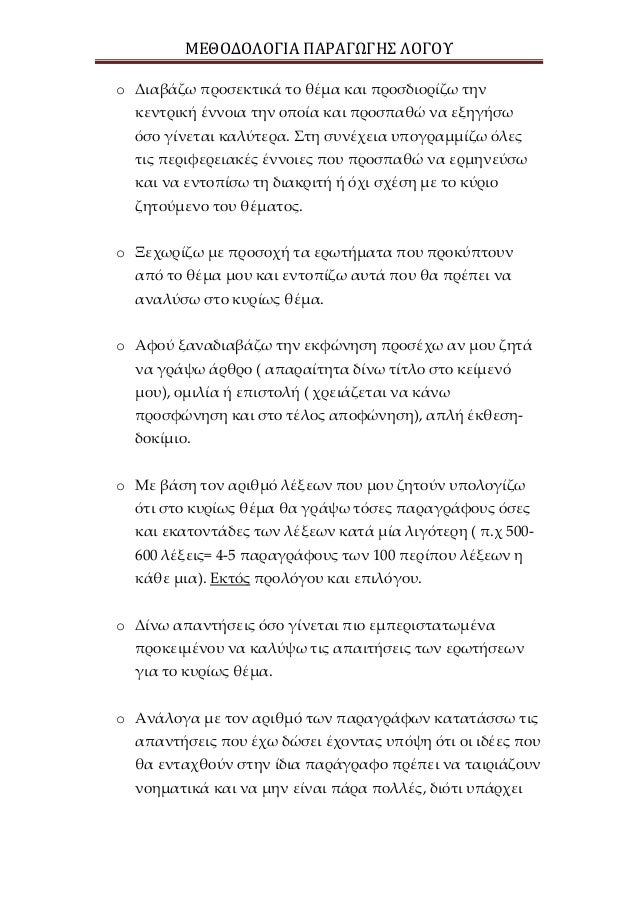 ΜΕΘΟΔΟΛΟΓΙΑ ΠΑΡΑΓΩΓΗΣ ΛΟΓΟΥ

o Διαβάζω προσεκτικά το θέμα και προσδιορίζω την κεντρική έννοια την οποία και προσπαθώ να εξηγήσω όσο γίνεται καλύτερα. Στη συνέχεια υπογραμμίζω όλες τις περιφερειακές έννοιες που προσπαθώ να ερμηνεύσω και να εντοπίσω τη διακριτή ή όχι σχέση με το κύριο ζητούμενο του θέματος.

o Ξεχωρίζω με προσοχή τα ερωτήματα που προκύπτουν από το θέμα μου και εντοπίζω αυτά που θα πρέπει να αναλύσω στο κυρίως θέμα.

o Αφού ξαναδιαβάζω την εκφώνηση προσέχω αν μου ζητά να γράψω άρθρο ( απαραίτητα δίνω τίτλο στο κείμενό μου), ομιλία ή επιστολή ( χρειάζεται να κάνω προσφώνηση και στο τέλος αποφώνηση), απλή έκθεση-δοκίμιο.

o Με βάση τον αριθμό λέξεων που μου ζητούν υπολογίζω ότι στο κυρίως θέμα θα γράψω τόσες παραγράφους όσες και εκατοντάδες των λέξεων κατά μία λιγότερη ( π.χ 500-600 λέξεις= 4-5 παραγράφους των 100 περίπου λέξεων η κάθε μια). Εκτός προλόγου και επιλόγου.

o Δίνω απαντήσεις όσο γίνεται πιο εμπεριστατωμένα προκειμένου να καλύψω τις απαιτήσεις των ερωτήσεων για το κυρίως θέμα.

o Ανάλογα με τον αριθμό των παραγράφων κατατάσσω τις απαντήσεις που έχω δώσει έχοντας υπόψη ότι οι ιδέες που θα ενταχθούν στην ίδια παράγραφο πρέπει να ταιριάζουν νοηματικά και να μην είναι πάρα πολλές, διότι υπάρχει